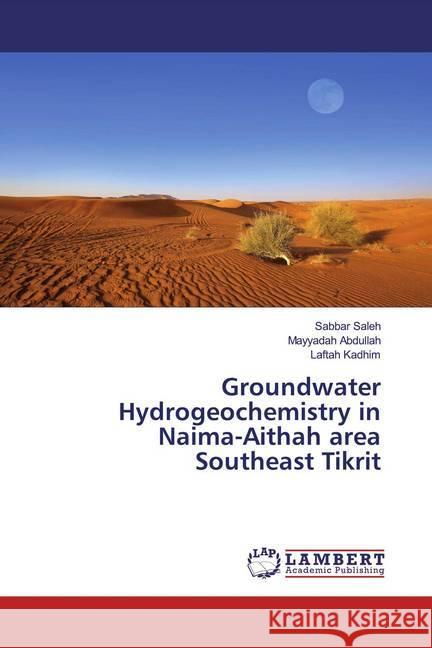 Sabbar Saleh
Mayyadah Abdullah
Laftah Kadhim

Groundwater Hydrogeochemistry in Naima-Aithah area Southeast Tikrit

LAP LAMBERT Academic Publishing